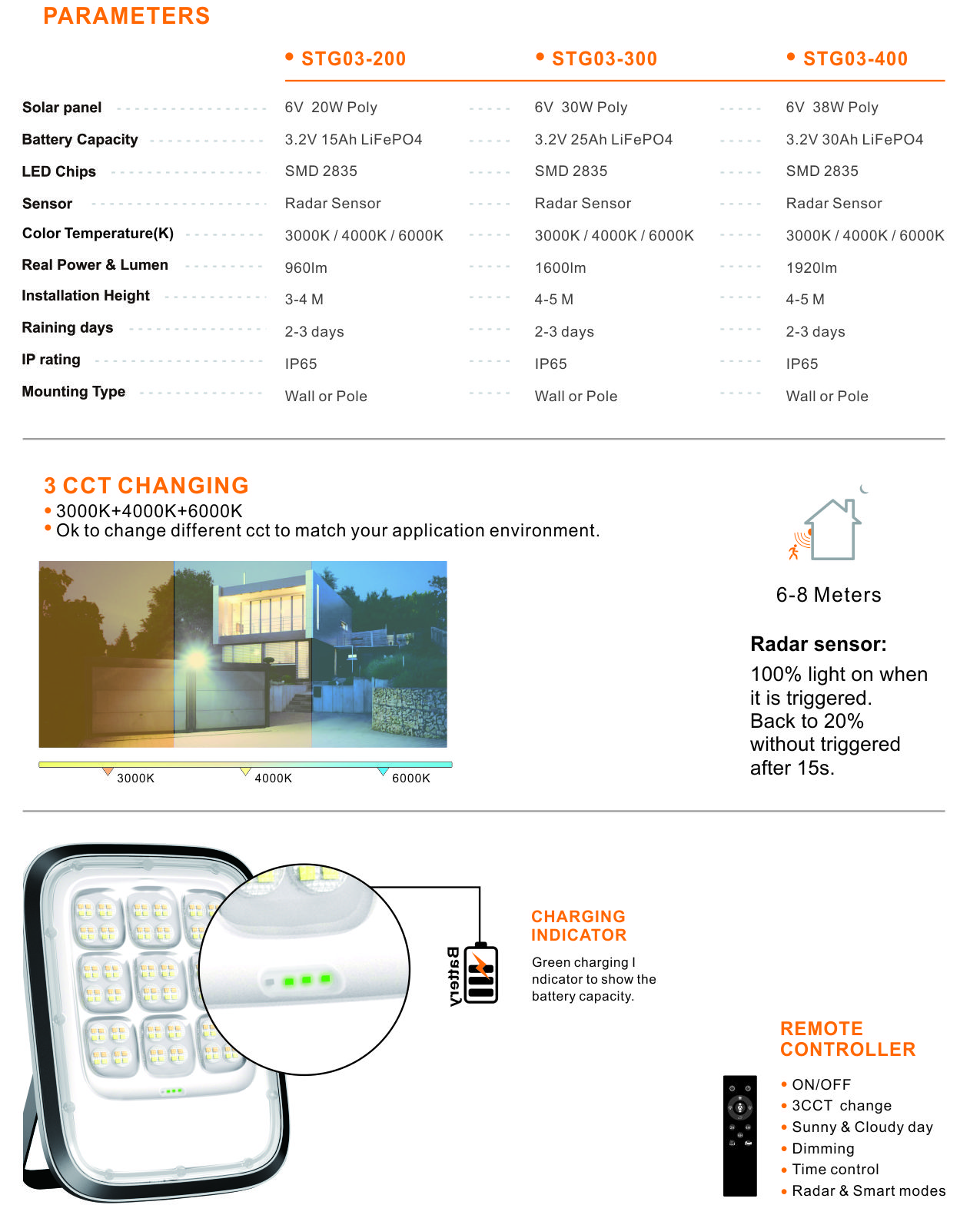 PARAMETERS

| | • STG03-200 | • STG03-300 | • STG03-400 |
|---|---|---|---|
| Solar panel | 6V 20W Poly | 6V 30W Poly | 6V 38W Poly |
| Battery Capacity | 3.2V 15Ah LiFePO4 | 3.2V 25Ah LiFePO4 | 3.2V 30Ah LiFePO4 |
| LED Chips | SMD 2835 | SMD 2835 | SMD 2835 |
| Sensor | Radar Sensor | Radar Sensor | Radar Sensor |
| Color Temperature(K) | 3000K / 4000K / 6000K | 3000K / 4000K / 6000K | 3000K / 4000K / 6000K |
| Real Power & Lumen | 960lm | 1600lm | 1920lm |
| Installation Height | 3-4 M | 4-5 M | 4-5 M |
| Raining days | 2-3 days | 2-3 days | 2-3 days |
| IP rating | IP65 | IP65 | IP65 |
| Mounting Type | Wall or Pole | Wall or Pole | Wall or Pole |

3 CCT CHANGING
• 3000K+4000K+6000K
• Ok to change different cct to match your application environment.

3000K 4000K 6000K

6-8 Meters

Radar sensor:
100% light on when it is triggered. Back to 20% without triggered after 15s.

Battery

CHARGING INDICATOR
Green charging I ndicator to show the battery capacity.

REMOTE CONTROLLER
• ON/OFF
• 3CCT change
• Sunny & Cloudy day
• Dimming
• Time control
• Radar & Smart modes